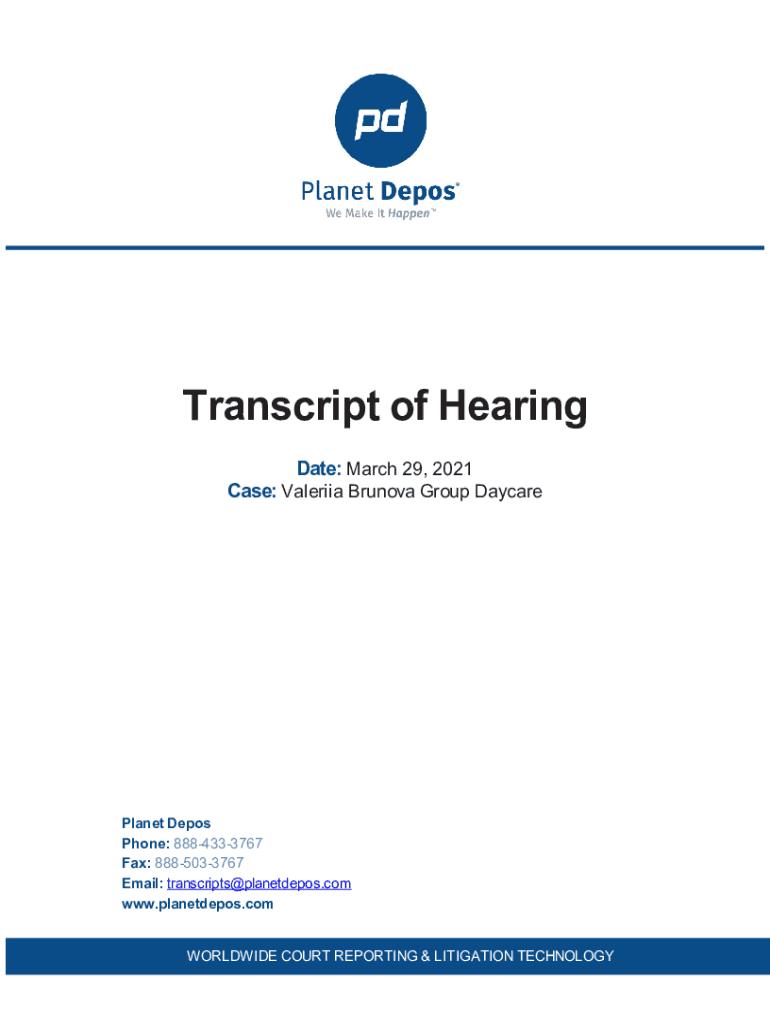 pd

Planet Depos®
We Make It Happen™

Transcript of Hearing

Date: March 29, 2021
Case: Valeriia Brunova Group Daycare

Planet Depos
Phone: 888-433-3767
Fax: 888-503-3767
Email: transcripts@planetdepos.com
www.planetdepos.com

WORLDWIDE COURT REPORTING & LITIGATION TECHNOLOGY